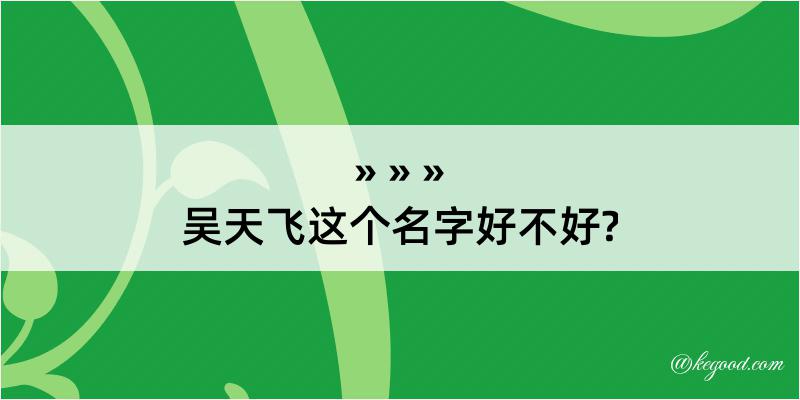 » » »
吴天飞这个名字好不好?

@kegood.com